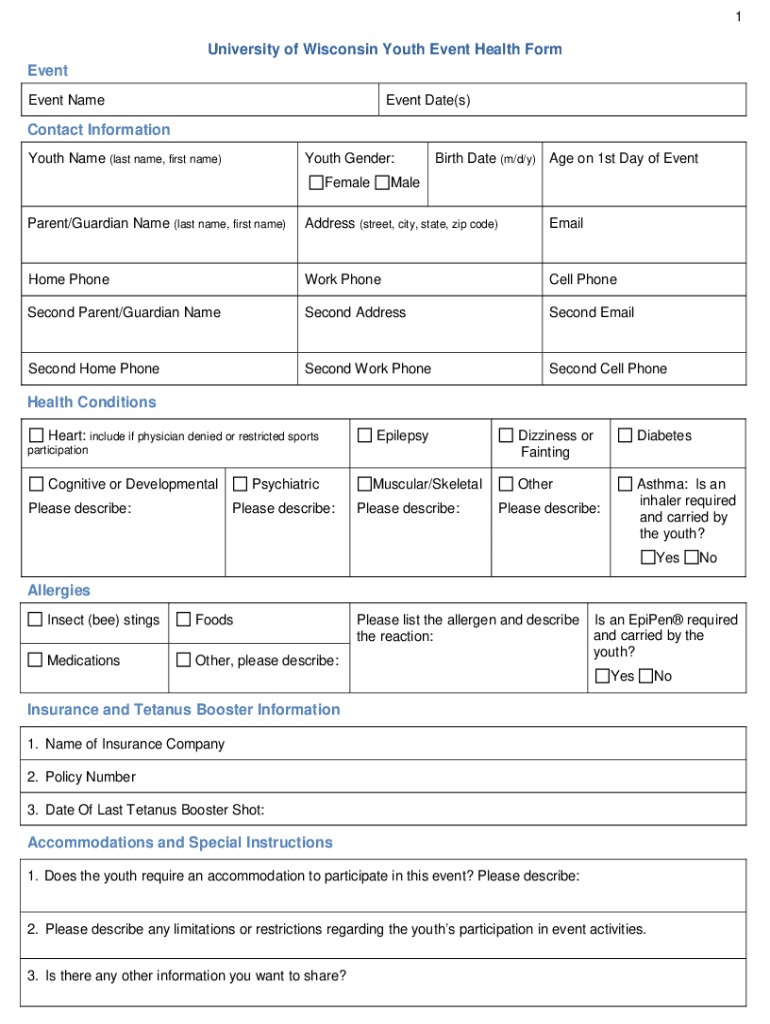 1

University of Wisconsin Youth Event Health Form

Event

| Event Name | Event Date(s) |
|---|---|

Contact Information

| Youth Name (last name, first name) | Youth Gender: ☐Female ☐Male | Birth Date (m/d/y) | Age on 1st Day of Event |
|---|---|---|---|
| Parent/Guardian Name (last name, first name) | Address (street, city, state, zip code) | | Email |
| Home Phone | Work Phone | | Cell Phone |
| Second Parent/Guardian Name | Second Address | | Second Email |
| Second Home Phone | Second Work Phone | | Second Cell Phone |

Health Conditions

| ☐ Heart: include if physician denied or restricted sports participation | | ☐ Epilepsy | ☐ Dizziness or Fainting | ☐ Diabetes |
|---|---|---|---|---|
| ☐ Cognitive or Developmental Please describe: | ☐ Psychiatric Please describe: | ☐Muscular/Skeletal Please describe: | ☐ Other Please describe: | ☐ Asthma: Is an inhaler required and carried by the youth? ☐Yes ☐No |

Allergies

| ☐ Insect (bee) stings | ☐ Foods | Please list the allergen and describe the reaction: | Is an EpiPen® required and carried by the youth? ☐Yes ☐No |
|---|---|---|---|
| ☐ Medications | ☐ Other, please describe: | | |

Insurance and Tetanus Booster Information

1. Name of Insurance Company

2. Policy Number

3. Date Of Last Tetanus Booster Shot:

Accommodations and Special Instructions

1. Does the youth require an accommodation to participate in this event? Please describe:

2. Please describe any limitations or restrictions regarding the youth's participation in event activities.

3. Is there any other information you want to share?